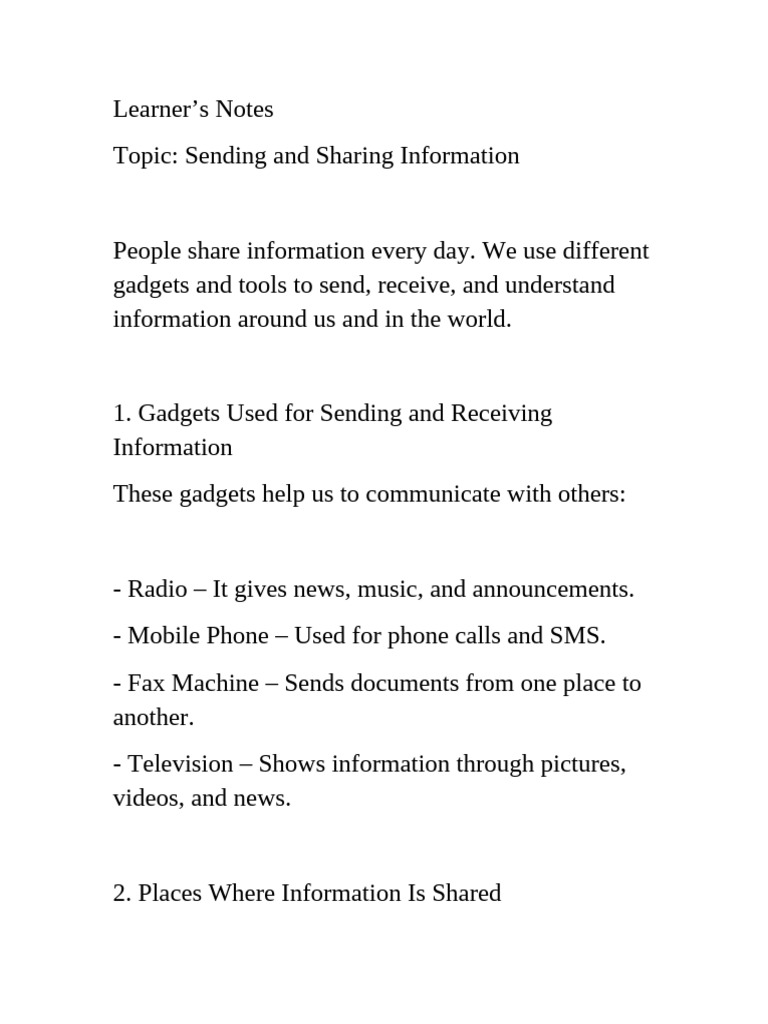 Learner’s Notes

Topic: Sending and Sharing Information

People share information every day. We use different gadgets and tools to send, receive, and understand information around us and in the world.

1. Gadgets Used for Sending and Receiving Information

These gadgets help us to communicate with others:

- Radio – It gives news, music, and announcements.

- Mobile Phone – Used for phone calls and SMS.

- Fax Machine – Sends documents from one place to another.

- Television – Shows information through pictures, videos, and news.

2. Places Where Information Is Shared